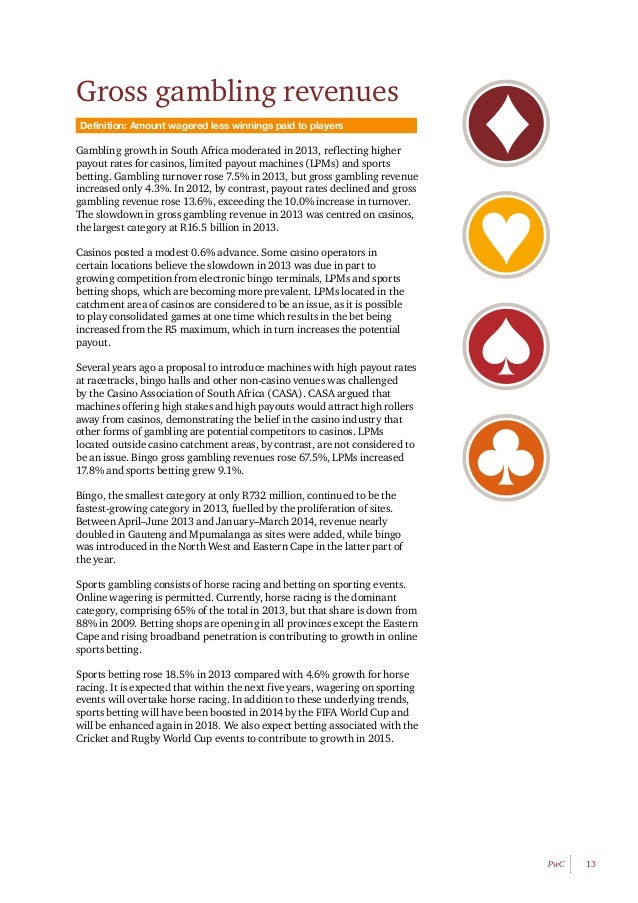 Gross gambling revenues

Definition: Amount wagered less winnings paid to players

Gambling growth in South Africa moderated in 2013, reflecting higher payout rates for casinos, limited payout machines (LPMs) and sports betting. Gambling turnover rose 7.5% in 2013, but gross gambling revenue increased only 4.3%. In 2012, by contrast, payout rates declined and gross gambling revenue rose 13.6%, exceeding the 10.0% increase in turnover. The slowdown in gross gambling revenue in 2013 was centred on casinos, the largest category at R16.5 billion in 2013.

Casinos posted a modest 0.6% advance. Some casino operators in certain locations believe the slowdown in 2013 was due in part to growing competition from electronic bingo terminals, LPMs and sports betting shops, which are becoming more prevalent. LPMs located in the catchment area of casinos are considered to be an issue, as it is possible to play consolidated games at one time which results in the bet being increased from the R5 maximum, which in turn increases the potential payout.

Several years ago a proposal to introduce machines with high payout rates at racetracks, bingo halls and other non-casino venues was challenged by the Casino Association of South Africa (CASA). CASA argued that machines offering high stakes and high payouts would attract high rollers away from casinos, demonstrating the belief in the casino industry that other forms of gambling are potential competitors to casinos. LPMs located outside casino catchment areas, by contrast, are not considered to be an issue. Bingo gross gambling revenues rose 67.5%, LPMs increased 17.8% and sports betting grew 9.1%.

Bingo, the smallest category at only R732 million, continued to be the fastest-growing category in 2013, fuelled by the proliferation of sites. Between April–June 2013 and January–March 2014, revenue nearly doubled in Gauteng and Mpumalanga as sites were added, while bingo was introduced in the North West and Eastern Cape in the latter part of the year.

Sports gambling consists of horse racing and betting on sporting events. Online wagering is permitted. Currently, horse racing is the dominant category, comprising 65% of the total in 2013, but that share is down from 88% in 2009. Betting shops are opening in all provinces except the Eastern Cape and rising broadband penetration is contributing to growth in online sports betting.

Sports betting rose 18.5% in 2013 compared with 4.6% growth for horse racing. It is expected that within the next five years, wagering on sporting events will overtake horse racing. In addition to these underlying trends, sports betting will have been boosted in 2014 by the FIFA World Cup and will be enhanced again in 2018. We also expect betting associated with the Cricket and Rugby World Cup events to contribute to growth in 2015.

PwC 13